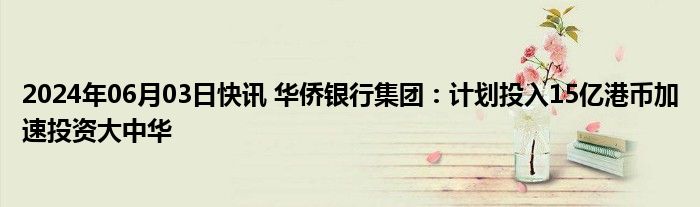 2024年06月03日快讯 华侨银行集团：计划投入15亿港币加速投资大中华